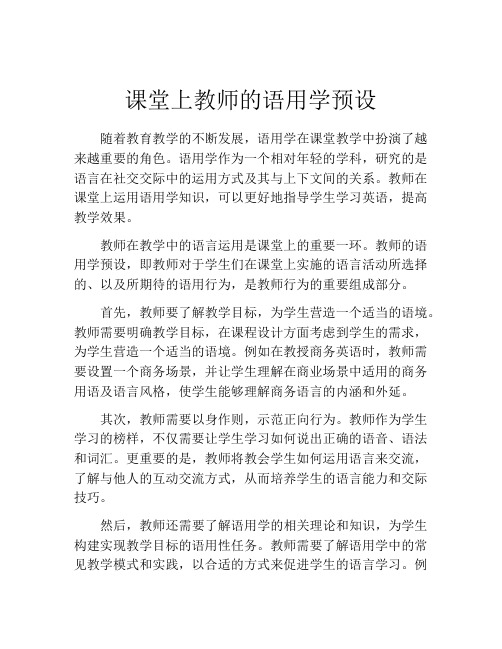 课堂上教师的语用学预设

随着教育教学的不断发展，语用学在课堂教学中扮演了越来越重要的角色。语用学作为一个相对年轻的学科，研究的是语言在社交交际中的运用方式及其与上下文间的关系。教师在课堂上运用语用学知识，可以更好地指导学生学习英语，提高教学效果。

教师在教学中的语言运用是课堂上的重要一环。教师的语用学预设，即教师对于学生们在课堂上实施的语言活动所选择的、以及所期待的语用行为，是教师行为的重要组成部分。

首先，教师要了解教学目标，为学生营造一个适当的语境。教师需要明确教学目标，在课程设计方面考虑到学生的需求，为学生营造一个适当的语境。例如在教授商务英语时，教师需要设置一个商务场景，并让学生理解在商业场景中适用的商务用语及语言风格，使学生能够理解商务语言的内涵和外延。

其次，教师需要以身作则，示范正向行为。教师作为学生学习的榜样，不仅需要让学生学习如何说出正确的语音、语法和词汇。更重要的是，教师将教会学生如何运用语言来交流，了解与他人的互动交流方式，从而培养学生的语言能力和交际技巧。

然后，教师还需要了解语用学的相关理论和知识，为学生构建实现教学目标的语用性任务。教师需要了解语用学中的常见教学模式和实践，以合适的方式来促进学生的语言学习。例